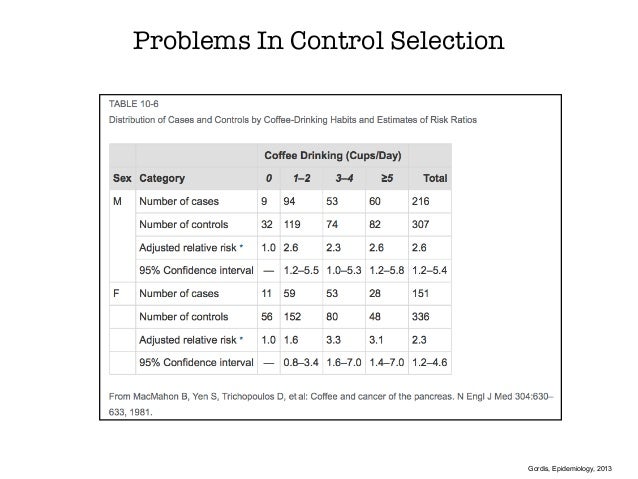 Problems In Control Selection

TABLE 10-6

Distribution of Cases and Controls by Coffee-Drinking Habits and Estimates of Risk Ratios

| | | Coffee Drinking (Cups/Day) | | | | |
|---|---|---|---|---|---|---|
| Sex | Category | 0 | 1–2 | 3–4 | ≥5 | Total |
| M | Number of cases | 9 | 94 | 53 | 60 | 216 |
| | Number of controls | 32 | 119 | 74 | 82 | 307 |
| | Adjusted relative risk * | 1.0 | 2.6 | 2.3 | 2.6 | 2.6 |
| | 95% Confidence interval | — | 1.2–5.5 | 1.0–5.3 | 1.2–5.8 | 1.2–5.4 |
| F | Number of cases | 11 | 59 | 53 | 28 | 151 |
| | Number of controls | 56 | 152 | 80 | 48 | 336 |
| | Adjusted relative risk * | 1.0 | 1.6 | 3.3 | 3.1 | 2.3 |
| | 95% Confidence interval | — | 0.8–3.4 | 1.6–7.0 | 1.4–7.0 | 1.2–4.6 |

From MacMahon B, Yen S, Trichopoulos D, et al: Coffee and cancer of the pancreas. N Engl J Med 304:630–633, 1981.

Gordis, Epidemiology, 2013